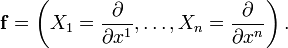 $\mathbf{f} = \left( X_1 = \frac{\partial}{\partial x^1}, \ldots, X_n = \frac{\partial}{\partial x^n} \right).$